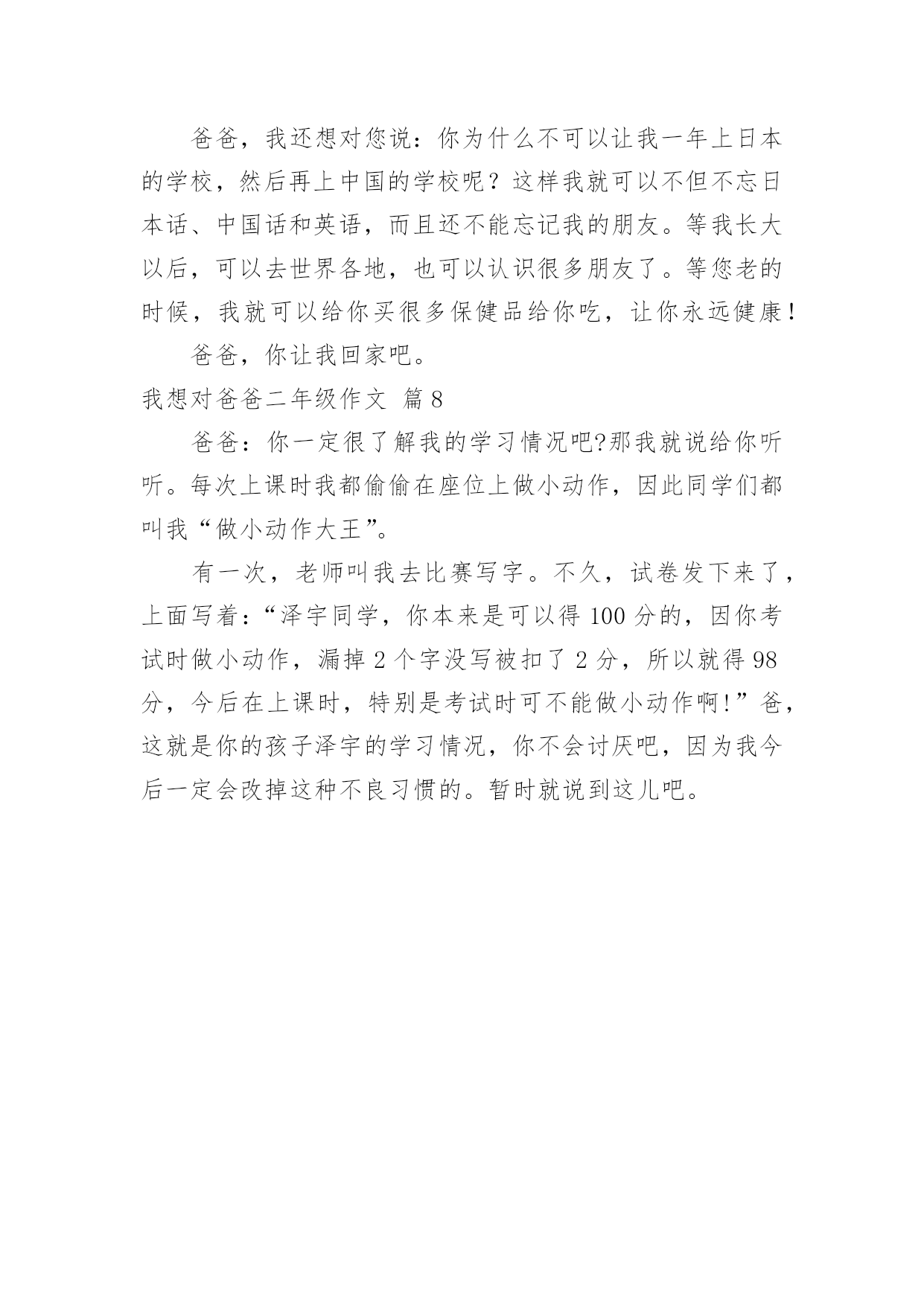 爸爸，我还想对您说：你为什么不可以让我一年上日本的学校，然后再上中国的学校呢？这样我就可以不但不忘日本话、中国话和英语，而且还不能忘记我的朋友。等我长大以后，可以去世界各地，也可以认识很多朋友了。等您老的时候，我就可以给你买很多保健品给你吃，让你永远健康！

爸爸，你让我回家吧。

我想对爸爸二年级作文 篇8

爸爸：你一定很了解我的学习情况吧?那我就说给你听听。每次上课时我都偷偷在座位上做小动作，因此同学们都叫我“做小动作大王”。

有一次，老师叫我去比赛写字。不久，试卷发下来了，上面写着：“泽宇同学，你本来是可以得100分的，因你考试时做小动作，漏掉2个字没写被扣了2分，所以就得98分，今后在上课时，特别是考试时可不能做小动作啊!”爸，这就是你的孩子泽宇的学习情况，你不会讨厌吧，因为我今后一定会改掉这种不良习惯的。暂时就说到这儿吧。